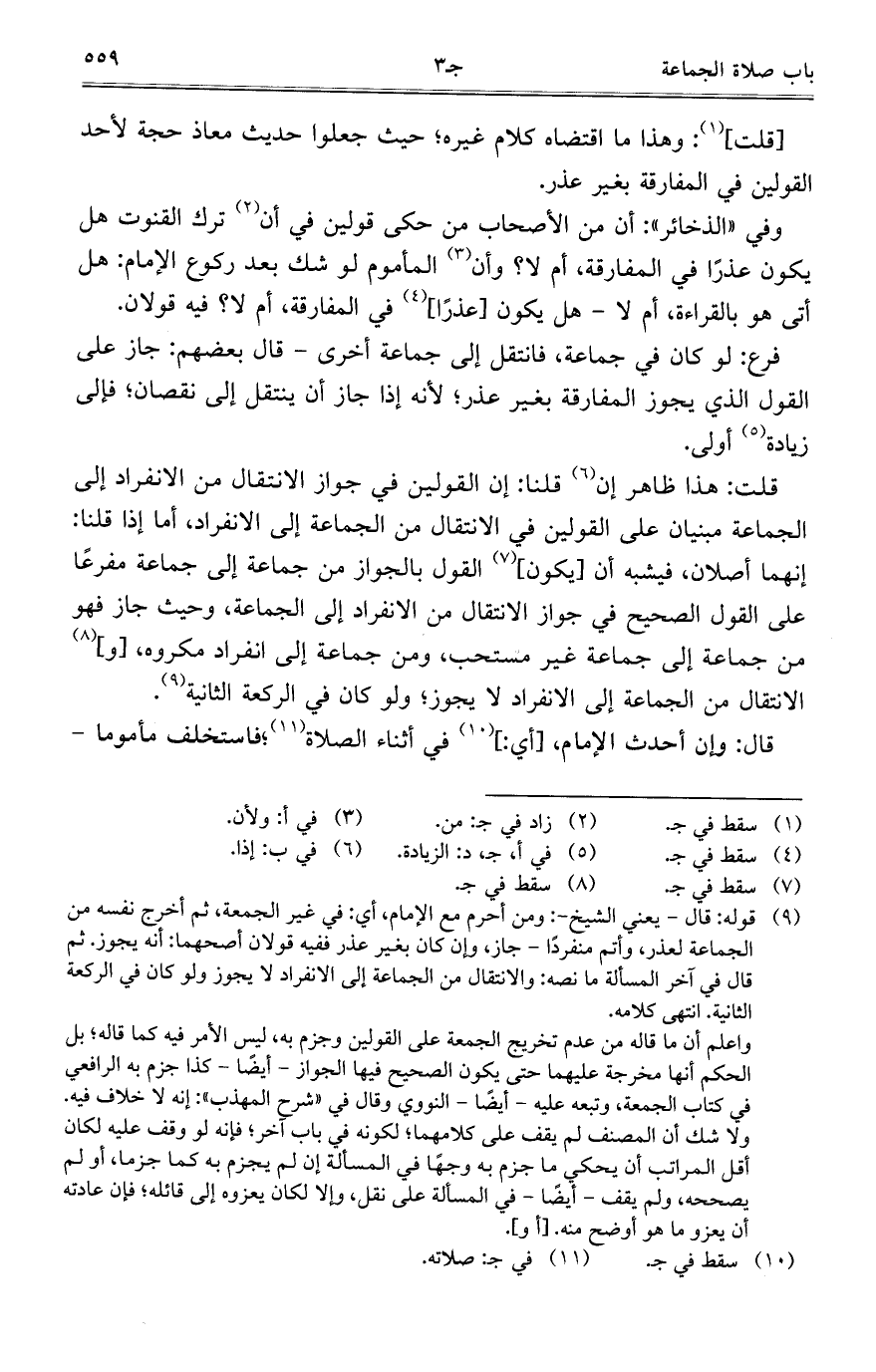 باب صلاة الجماعة                    جـ٣                    ٥٥٩

[قلت]$^{(١)}$: وهذا ما اقتضاه كلام غيره؛ حيث جعلوا حديث معاذ حجة لأحد القولين في المفارقة بغير عذر.

وفي «الذخائر»: أن من الأصحاب من حكى قولين في أن$^{(٢)}$ ترك القنوت هل يكون عذرًا في المفارقة، أم لا؟ وأن$^{(٣)}$ المأموم لو شك بعد ركوع الإمام: هل أتى هو بالقراءة، أم لا - هل يكون [عذرًا]$^{(٤)}$ في المفارقة، أم لا؟ فيه قولان.

فرع: لو كان في جماعة، فانتقل إلى جماعة أخرى - قال بعضهم: جاز على القول الذي يجوز المفارقة بغير عذر؛ لأنه إذا جاز أن ينتقل إلى نقصان؛ فإلى زيادة$^{(٥)}$ أولى.

قلت: هذا ظاهر إن$^{(٦)}$ قلنا: إن القولين في جواز الانتقال من الانفراد إلى الجماعة مبنيان على القولين في الانتقال من الجماعة إلى الانفراد، أما إذا قلنا: إنهما أصلان، فيشبه أن [يكون]$^{(٧)}$ القول بالجواز من جماعة إلى جماعة مفرعًا على القول الصحيح في جواز الانتقال من الانفراد إلى الجماعة، وحيث جاز فهو من جماعة إلى جماعة غير مستحب، ومن جماعة إلى انفراد مكروه، [و]$^{(٨)}$ الانتقال من الجماعة إلى الانفراد لا يجوز؛ ولو كان في الركعة الثانية$^{(٩)}$.

قال: وإن أحدث الإمام، [أي:]$^{(١٠)}$ في أثناء الصلاة$^{(١١)}$؛فاستخلف مأموما -

(١) سقط في جـ.   (٢) زاد في جـ: من.   (٣) في أ: ولأن.
(٤) سقط في جـ.   (٥) في أ، جـ، د: الزيادة.   (٦) في ب: إذا.
(٧) سقط في جـ.   (٨) سقط في جـ.
(٩) قوله: قال - يعني الشيخ-: ومن أحرم مع الإمام، أي: في غير الجمعة، ثم أخرج نفسه من الجماعة لعذر، وأتم منفردًا - جاز، وإن كان بغير عذر ففيه قولان أصحهما: أنه يجوز. ثم قال في آخر المسألة ما نصه: والانتقال من الجماعة إلى الانفراد لا يجوز ولو كان في الركعة الثانية. انتهى كلامه.
واعلم أن ما قاله من عدم تخريج الجمعة على القولين وجزم به، ليس الأمر فيه كما قاله؛ بل الحكم أنها مخرجة عليهما حتى يكون الصحيح فيها الجواز - أيضًا - كذا جزم به الرافعي في كتاب الجمعة، وتبعه عليه - أيضًا - النووي وقال في «شرح المهذب»: إنه لا خلاف فيه. ولا شك أن المصنف لم يقف على كلامهما؛ لكونه في باب آخر؛ فإنه لو وقف عليه لكان أقل المراتب أن يحكي ما جزم به وجهًا في المسألة إن لم يجزم به كما جزما، أو لم يصححه، ولم يقف - أيضًا - في المسألة على نقل، وإلا لكان يعزوه إلى قائله؛ فإن عادته أن يعزو ما هو أوضح منه. [أ و].
(١٠) سقط في جـ.   (١١) في جـ: صلاته.